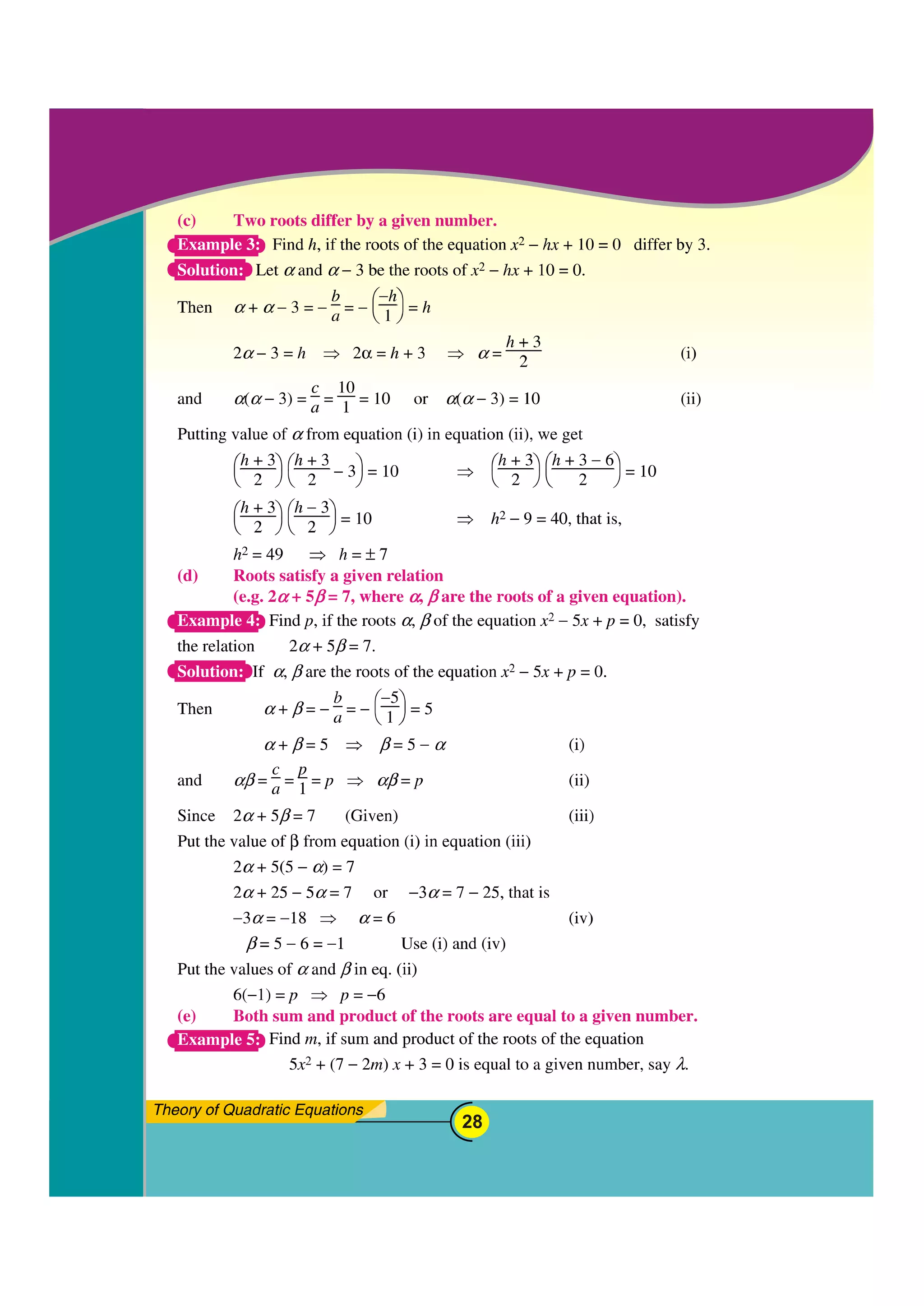 (c) Two roots differ by a given number.

Example 3: Find $h$, if the roots of the equation $x^2 - hx + 10 = 0$ differ by 3.

Solution: Let $\alpha$ and $\alpha - 3$ be the roots of $x^2 - hx + 10 = 0$.

Then $\alpha + \alpha - 3 = -\frac{b}{a} = -\left(\frac{-h}{1}\right) = h$

$2\alpha - 3 = h \Rightarrow 2\alpha = h + 3 \Rightarrow \alpha = \frac{h+3}{2}$ (i)

and $\alpha(\alpha - 3) = \frac{c}{a} = \frac{10}{1} = 10$ or $\alpha(\alpha - 3) = 10$ (ii)

Putting value of $\alpha$ from equation (i) in equation (ii), we get

$\left(\frac{h+3}{2}\right)\left(\frac{h+3}{2} - 3\right) = 10 \Rightarrow \left(\frac{h+3}{2}\right)\left(\frac{h+3-6}{2}\right) = 10$

$\left(\frac{h+3}{2}\right)\left(\frac{h-3}{2}\right) = 10 \Rightarrow h^2 - 9 = 40$, that is,

$h^2 = 49 \Rightarrow h = \pm 7$

(d) Roots satisfy a given relation
(e.g. $2\alpha + 5\beta = 7$, where $\alpha, \beta$ are the roots of a given equation).

Example 4: Find $p$, if the roots $\alpha, \beta$ of the equation $x^2 - 5x + p = 0$, satisfy the relation $2\alpha + 5\beta = 7$.

Solution: If $\alpha, \beta$ are the roots of the equation $x^2 - 5x + p = 0$.

Then $\alpha + \beta = -\frac{b}{a} = -\left(\frac{-5}{1}\right) = 5$

$\alpha + \beta = 5 \Rightarrow \beta = 5 - \alpha$ (i)

and $\alpha\beta = \frac{c}{a} = \frac{p}{1} = p \Rightarrow \alpha\beta = p$ (ii)

Since $2\alpha + 5\beta = 7$ (Given) (iii)

Put the value of $\beta$ from equation (i) in equation (iii)

$2\alpha + 5(5 - \alpha) = 7$

$2\alpha + 25 - 5\alpha = 7$ or $-3\alpha = 7 - 25$, that is

$-3\alpha = -18 \Rightarrow \alpha = 6$ (iv)

$\beta = 5 - 6 = -1$ Use (i) and (iv)

Put the values of $\alpha$ and $\beta$ in eq. (ii)

$6(-1) = p \Rightarrow p = -6$

(e) Both sum and product of the roots are equal to a given number.

Example 5: Find $m$, if sum and product of the roots of the equation $5x^2 + (7 - 2m)x + 3 = 0$ is equal to a given number, say $\lambda$.

Theory of Quadratic Equations 28